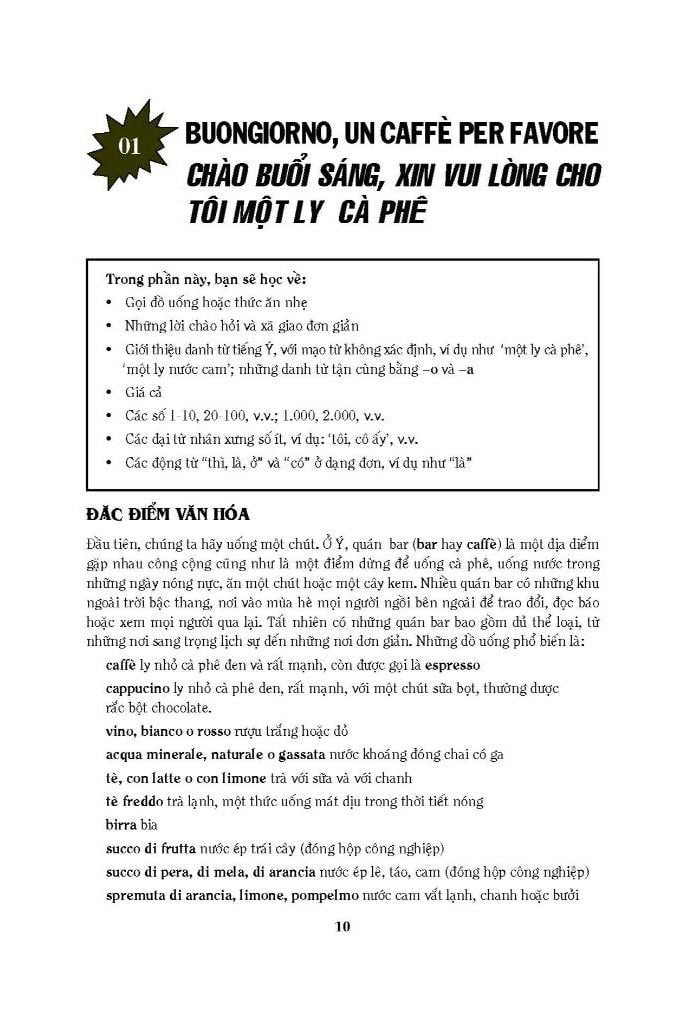 01

BUONGIORNO, UN CAFFÈ PER FAVORE
CHÀO BUỔI SÁNG, XIN VUI LÒNG CHO TÔI MỘT LY CÀ PHÊ

Trong phần này, bạn sẽ học về:
• Gọi đồ uống hoặc thức ăn nhẹ
• Những lời chào hỏi và xã giao đơn giản
• Giới thiệu danh từ tiếng Ý, với mạo từ không xác định, ví dụ như 'một ly cà phê', 'một ly nước cam'; những danh từ tận cùng bằng –o và –a
• Giá cả
• Các số 1-10, 20-100, v.v.; 1.000, 2.000, v.v.
• Các đại từ nhân xưng số ít, ví dụ: 'tôi, cô ấy', v.v.
• Các động từ "thì, là, ở" và "có" ở dạng đơn, ví dụ như "là"

ĐẶC ĐIỂM VĂN HÓA

Đầu tiên, chúng ta hãy uống một chút. Ở Ý, quán bar (bar hay caffè) là một địa điểm gặp nhau công cộng cũng như là một điểm dừng để uống cà phê, uống nước trong những ngày nóng nực, ăn một chút hoặc một cây kem. Nhiều quán bar có những khu ngoài trời bậc thang, nơi vào mùa hè mọi người ngồi bên ngoài để trao đổi, đọc báo hoặc xem mọi người qua lại. Tất nhiên có những quán bar bao gồm đủ thể loại, từ những nơi sang trọng lịch sự đến những nơi đơn giản. Những đồ uống phổ biến là:

caffè ly nhỏ cà phê đen và rất mạnh, còn được gọi là espresso
cappucino ly nhỏ cà phê đen, rất mạnh, với một chút sữa bọt, thường được rắc bột chocolate.
vino, bianco o rosso rượu trắng hoặc đỏ
acqua minerale, naturale o gassata nước khoáng đóng chai có ga
tè, con latte o con limone trà với sữa và với chanh
tè freddo trà lạnh, một thức uống mát dịu trong thời tiết nóng
birra bia
succo di frutta nước ép trái cây (đóng hộp công nghiệp)
succo di pera, di mela, di arancia nước ép lê, táo, cam (đóng hộp công nghiệp)
spremuta di arancia, limone, pompelmo nước cam vắt lạnh, chanh hoặc bưởi

10